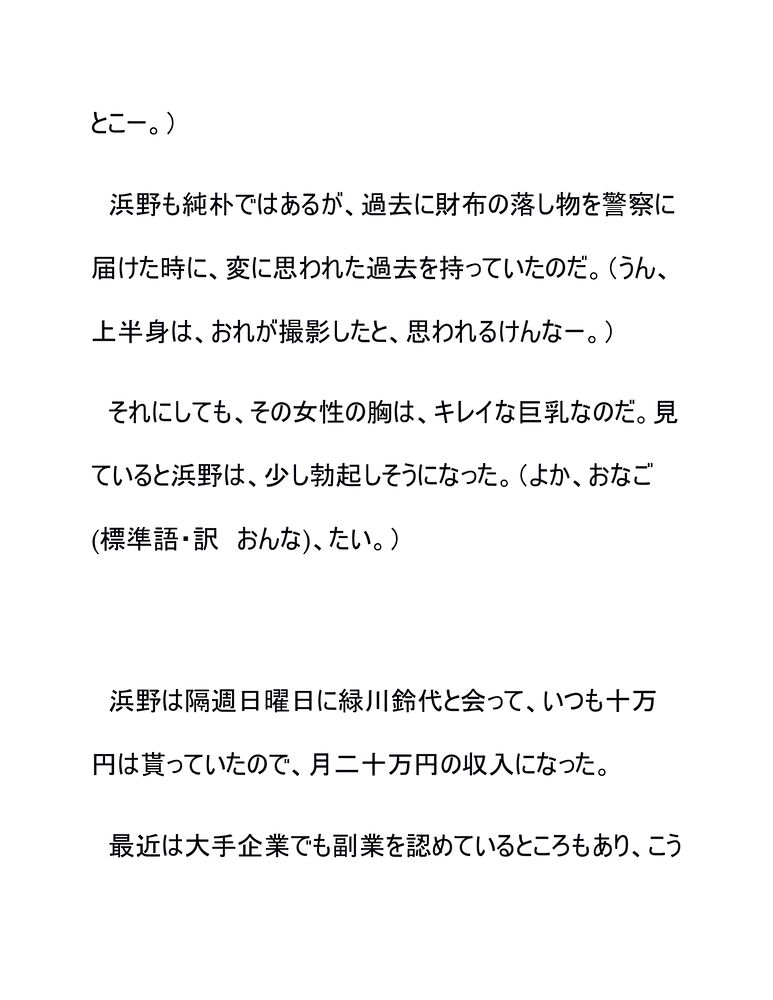 とこー。）

浜野も純朴ではあるが、過去に財布の落し物を警察に届けた時に、変に思われた過去を持っていたのだ。（うん、上半身は、おれが撮影したと、思われるけんなー。）

それにしても、その女性の胸は、キレイな巨乳なのだ。見ていると浜野は、少し勃起しそうになった。（よか、おなご(標準語・訳　おんな)、たい。）

浜野は隔週日曜日に緑川鈴代と会って、いつも十万円は貰っていたので、月二十万円の収入になった。

最近は大手企業でも副業を認めているところもあり、こう